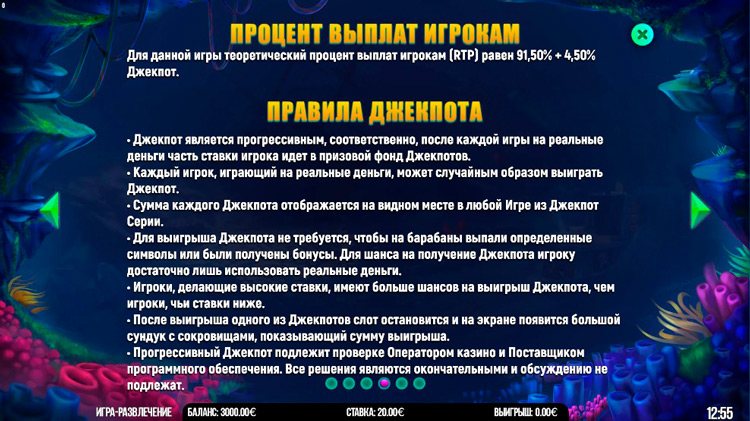 ПРОЦЕНТ ВЫПЛАТ ИГРОКАМ

Для данной игры теоретический процент выплат игрокам (RTP) равен 91,50% + 4,50% Джекпот.

ПРАВИЛА ДЖЕКПОТА

• Джекпот является прогрессивным, соответственно, после каждой игры на реальные деньги часть ставки игрока идет в призовой фонд Джекпотов.
• Каждый игрок, играющий на реальные деньги, может случайным образом выиграть Джекпот.
• Сумма каждого Джекпота отображается на видном месте в любой Игре из Джекпот Серии.
• Для выигрыша Джекпота не требуется, чтобы на барабаны выпали определенные символы или были получены бонусы. Для шанса на получение Джекпота игроку достаточно лишь использовать реальные деньги.
• Игроки, делающие высокие ставки, имеют больше шансов на выигрыш Джекпота, чем игроки, чьи ставки ниже.
• После выигрыша одного из Джекпотов слот остановится и на экране появится большой сундук с сокровищами, показывающий сумму выигрыша.
• Прогрессивный Джекпот подлежит проверке Оператором казино и Поставщиком программного обеспечения. Все решения являются окончательными и обсуждению не подлежат.

ИГРА-РАЗВЛЕЧЕНИЕ БАЛАНС: 3000.00€ СТАВКА: 20.00€ ВЫИГРЫШ: 0.00€ 12:55